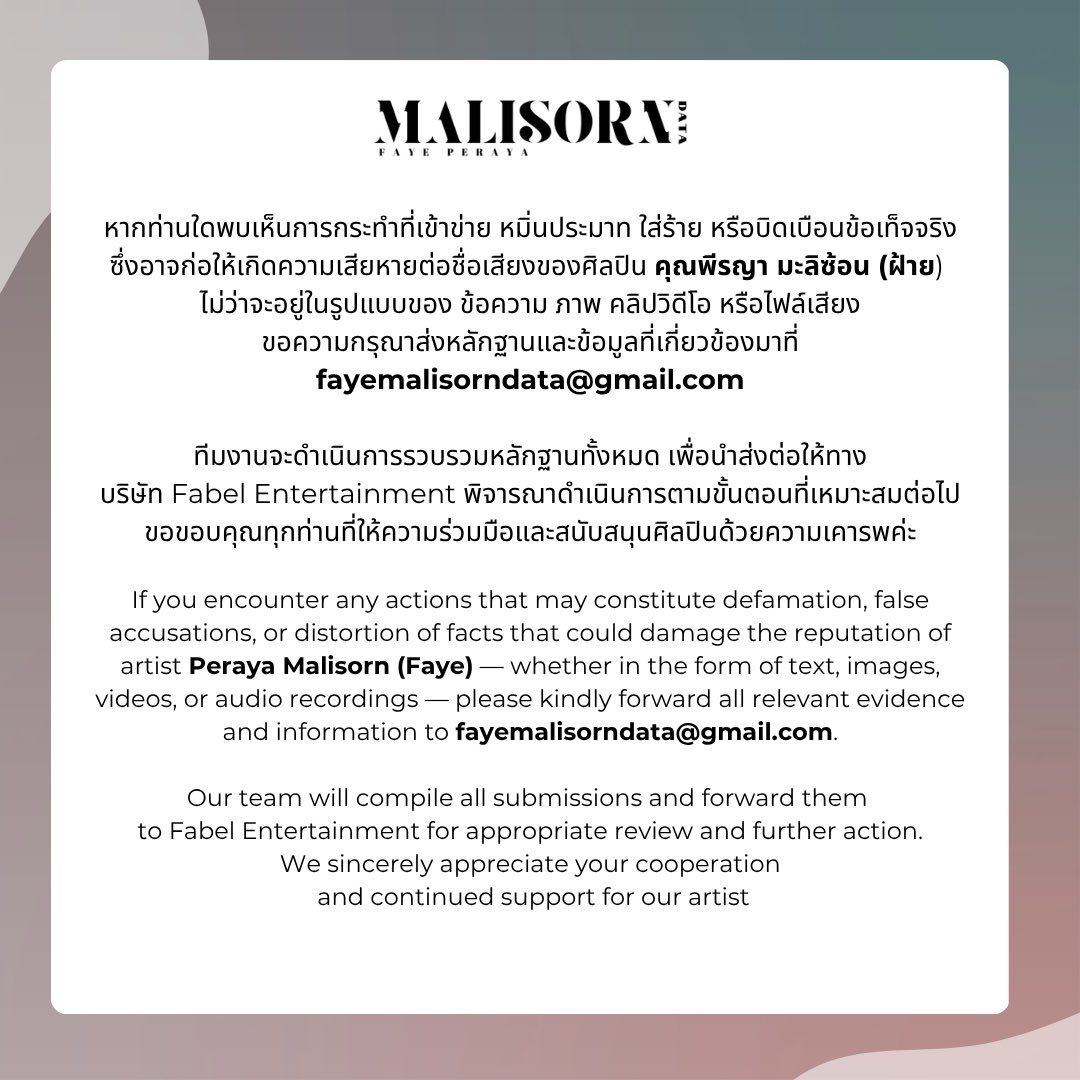 MALISORN DATA
FAYE PERAYA

หากท่านใดพบเห็นการกระทำที่เข้าข่าย หมิ่นประมาท ใส่ร้าย หรือบิดเบือนข้อเท็จจริง ซึ่งอาจก่อให้เกิดความเสียหายต่อชื่อเสียงของศิลปิน คุณพีรญา มะลิซ้อน (ฝ้าย) ไม่ว่าจะอยู่ในรูปแบบของ ข้อความ ภาพ คลิปวิดีโอ หรือไฟล์เสียง ขอความกรุณาส่งหลักฐานและข้อมูลที่เกี่ยวข้องมาที่ fayemalisorndata@gmail.com

ทีมงานจะดำเนินการรวบรวมหลักฐานทั้งหมด เพื่อนำส่งต่อให้ทาง บริษัท Fabel Entertainment พิจารณาดำเนินการตามขั้นตอนที่เหมาะสมต่อไป ขอขอบคุณทุกท่านที่ให้ความร่วมมือและสนับสนุนศิลปินด้วยความเคารพค่ะ

If you encounter any actions that may constitute defamation, false accusations, or distortion of facts that could damage the reputation of artist Peraya Malisorn (Faye) — whether in the form of text, images, videos, or audio recordings — please kindly forward all relevant evidence and information to fayemalisorndata@gmail.com.

Our team will compile all submissions and forward them to Fabel Entertainment for appropriate review and further action. We sincerely appreciate your cooperation and continued support for our artist